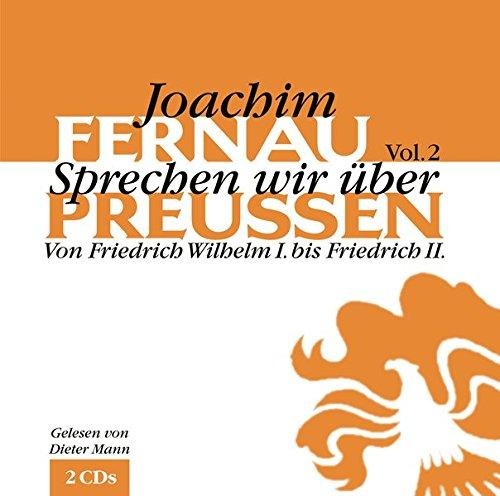 Joachim
FERNAU
Vol. 2
Sprechen wir über
PREUSSEN
Von Friedrich Wilhelm I. bis Friedrich II.

Gelesen von
Dieter Mann

2 CDs